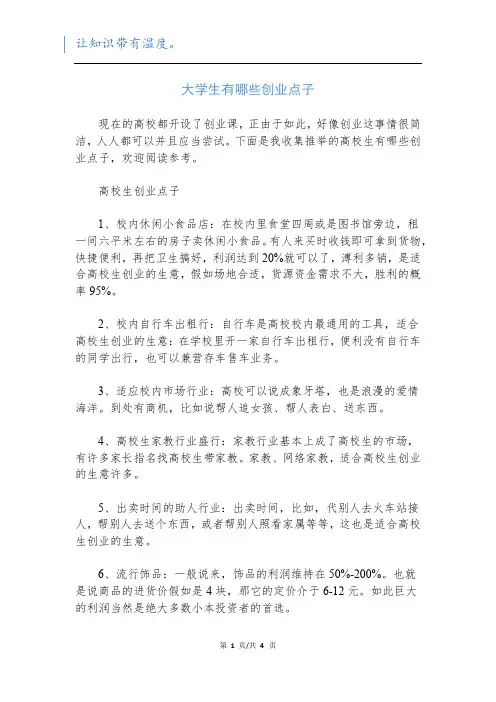 让知识带有温度。

大学生有哪些创业点子

现在的高校都开设了创业课，正由于如此，好像创业这事情很简洁，人人都可以并且应当尝试。下面是我收集推举的高校生有哪些创业点子，欢迎阅读参考。

高校生创业点子

1、校内休闲小食品店：在校内里食堂四周或是图书馆旁边，租一间六平米左右的房子卖休闲小食品。有人来买时收钱即可拿到货物，快捷便利，再把卫生搞好，利润达到20%就可以了，薄利多销，是适合高校生创业的生意，假如场地合适，货源资金需求不大，胜利的概率95%。

2、校内自行车出租行：自行车是高校校内最通用的工具，适合高校生创业的生意：在学校里开一家自行车出租行，便利没有自行车的同学出行，也可以兼营存车售车业务。

3、适应校内市场行业：高校可以说成象牙塔，也是浪漫的爱情海洋。到处有商机，比如说帮人追女孩、帮人表白、送东西。

4、高校生家教行业盛行：家教行业基本上成了高校生的市场，有许多家长指名找高校生带家教。家教、网络家教，适合高校生创业的生意许多。

5、出卖时间的助人行业：出卖时间，比如，代别人去火车站接人，帮别人去送个东西，或者帮别人照看家属等等，这也是适合高校生创业的生意。

6、流行饰品：一般说来，饰品的利润维持在50%-200%。也就是说商品的进货价假如是4块，那它的定价介于6-12元。如此巨大的利润当然是绝大多数小本投资者的首选。

第 1 页/共 4 页